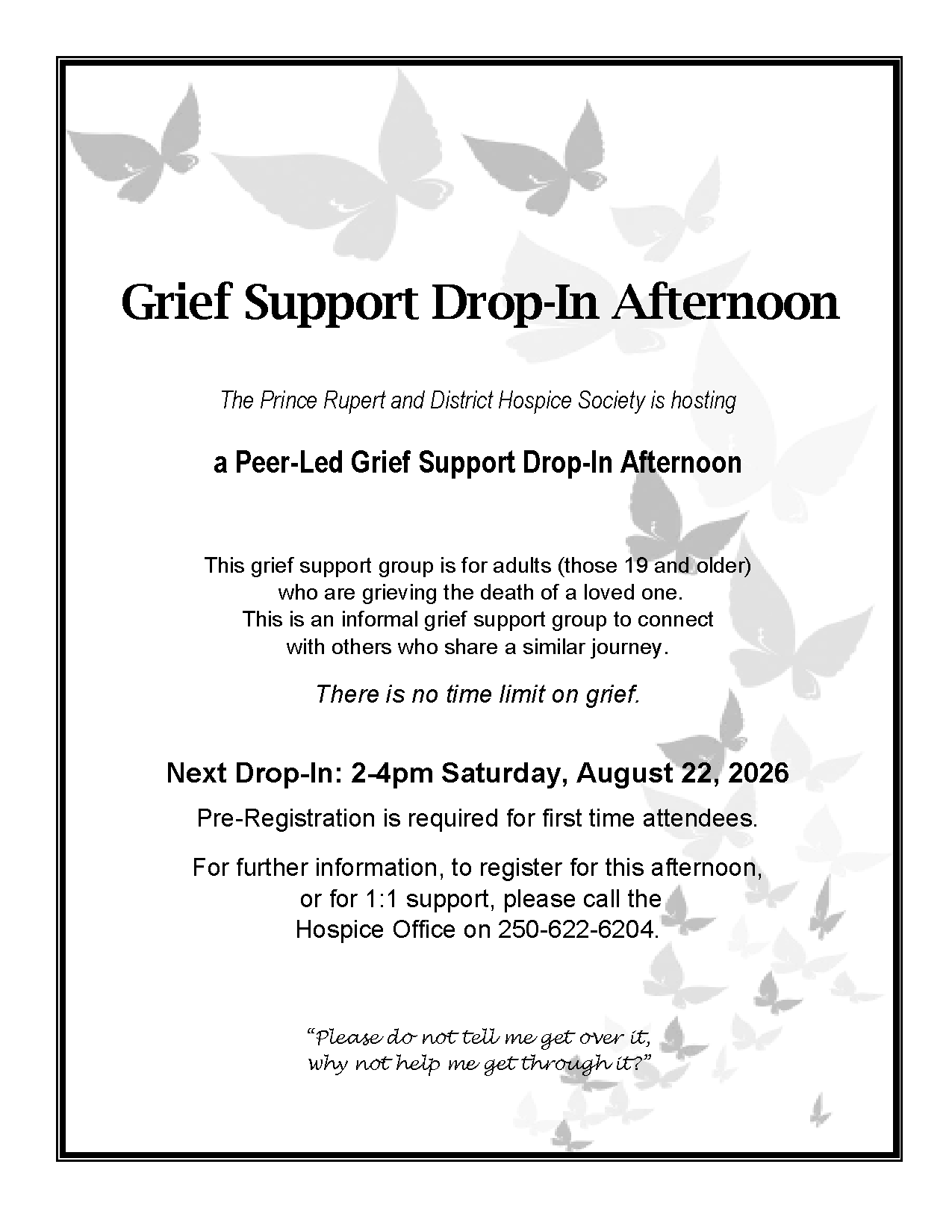 Grief Support Drop-In Afternoon

The Prince Rupert and District Hospice Society is hosting

a Peer-Led Grief Support Drop-In Afternoon

This grief support group is for adults (those 19 and older) who are grieving the death of a loved one. This is an informal grief support group to connect with others who share a similar journey.

There is no time limit on grief.

Next Drop-In: 2-4pm Saturday, August 22, 2026

Pre-Registration is required for first time attendees.

For further information, to register for this afternoon, or for 1:1 support, please call the Hospice Office on 250-622-6204.

"Please do not tell me get over it, why not help me get through it?"